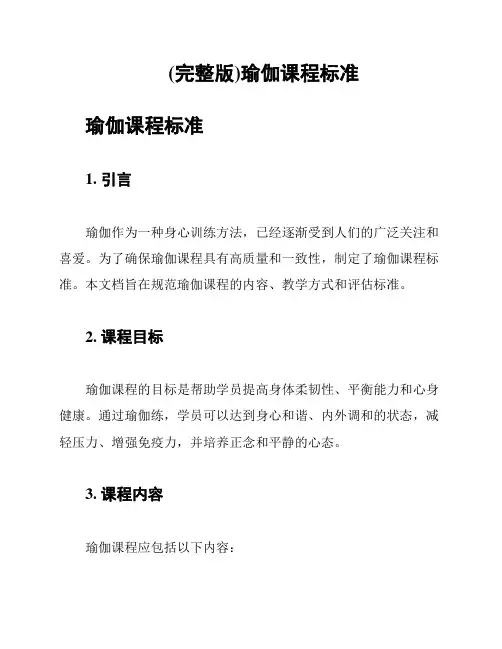 (完整版)瑜伽课程标准

瑜伽课程标准

1. 引言

瑜伽作为一种身心训练方法，已经逐渐受到人们的广泛关注和喜爱。为了确保瑜伽课程具有高质量和一致性，制定了瑜伽课程标准。本文档旨在规范瑜伽课程的内容、教学方式和评估标准。

2. 课程目标

瑜伽课程的目标是帮助学员提高身体柔韧性、平衡能力和心身健康。通过瑜伽练，学员可以达到身心和谐、内外调和的状态，减轻压力、增强免疫力，并培养正念和平静的心态。

3. 课程内容

瑜伽课程应包括以下内容：